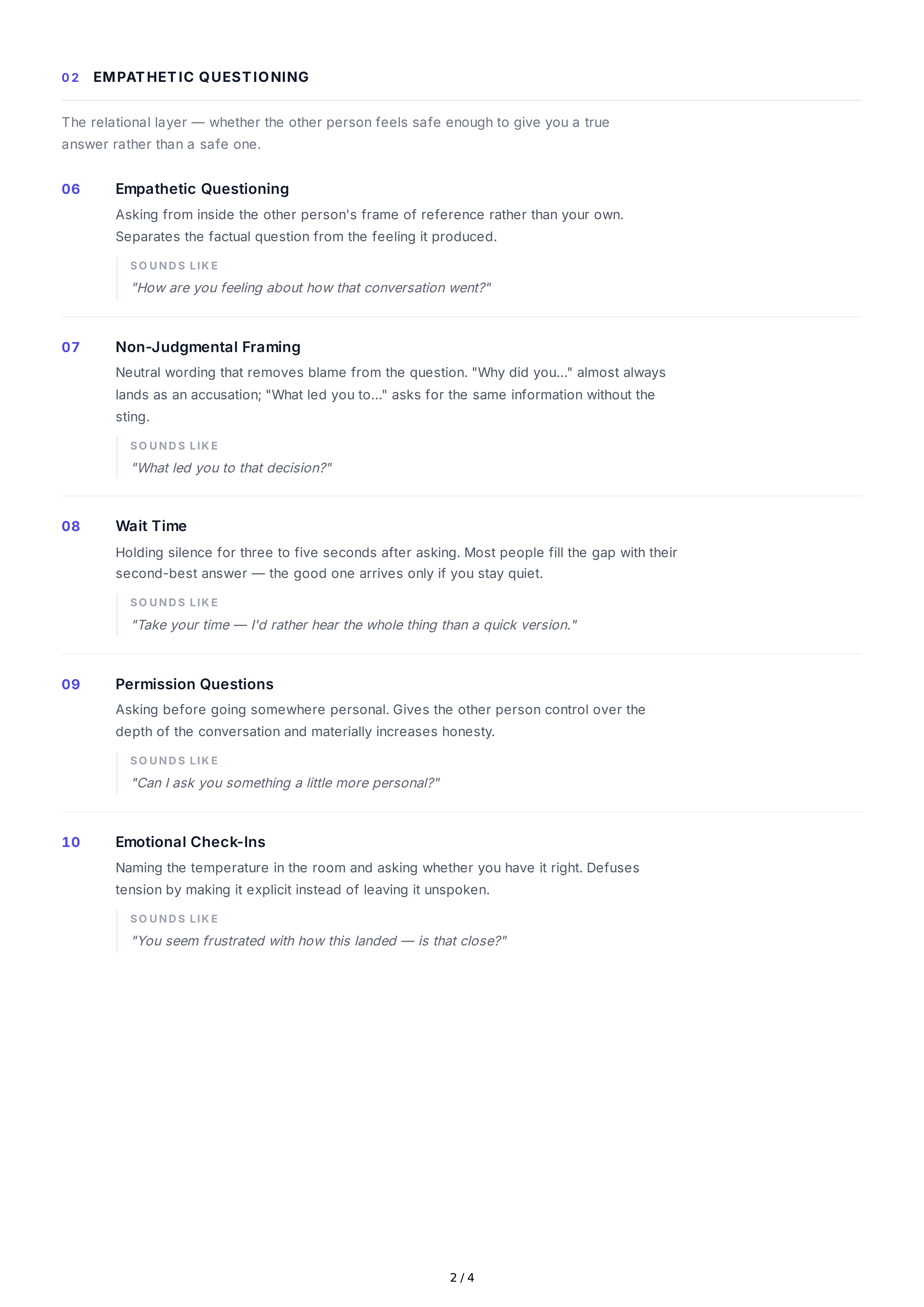 02 EMPATHETIC QUESTIONING

The relational layer — whether the other person feels safe enough to give you a true answer rather than a safe one.

06 Empathetic Questioning

Asking from inside the other person's frame of reference rather than your own. Separates the factual question from the feeling it produced.

SOUNDS LIKE
"How are you feeling about how that conversation went?"

07 Non-Judgmental Framing

Neutral wording that removes blame from the question. "Why did you..." almost always lands as an accusation; "What led you to..." asks for the same information without the sting.

SOUNDS LIKE
"What led you to that decision?"

08 Wait Time

Holding silence for three to five seconds after asking. Most people fill the gap with their second-best answer — the good one arrives only if you stay quiet.

SOUNDS LIKE
"Take your time — I'd rather hear the whole thing than a quick version."

09 Permission Questions

Asking before going somewhere personal. Gives the other person control over the depth of the conversation and materially increases honesty.

SOUNDS LIKE
"Can I ask you something a little more personal?"

10 Emotional Check-Ins

Naming the temperature in the room and asking whether you have it right. Defuses tension by making it explicit instead of leaving it unspoken.

SOUNDS LIKE
"You seem frustrated with how this landed — is that close?"

2 / 4